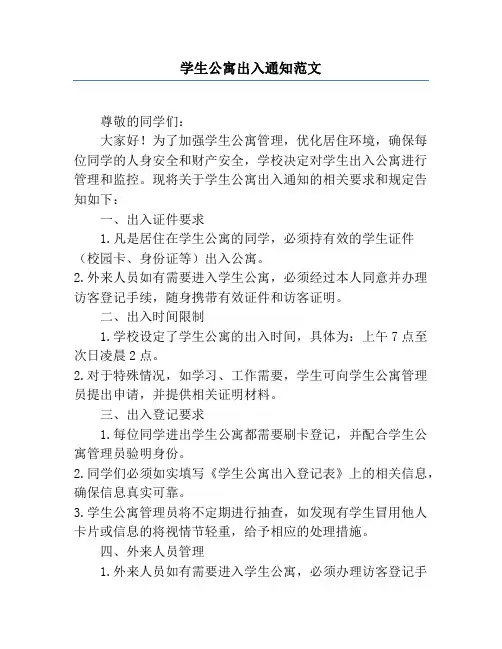 学生公寓出入通知范文

尊敬的同学们：

大家好！为了加强学生公寓管理，优化居住环境，确保每位同学的人身安全和财产安全，学校决定对学生出入公寓进行管理和监控。现将关于学生公寓出入通知的相关要求和规定告知如下：

一、出入证件要求

1. 凡是居住在学生公寓的同学，必须持有效的学生证件（校园卡、身份证等）出入公寓。

2. 外来人员如有需要进入学生公寓，必须经过本人同意并办理访客登记手续，随身携带有效证件和访客证明。

二、出入时间限制

1. 学校设定了学生公寓的出入时间，具体为：上午 7 点至次日凌晨 2 点。

2. 对于特殊情况，如学习、工作需要，学生可向学生公寓管理员提出申请，并提供相关证明材料。

三、出入登记要求

1. 每位同学进出学生公寓都需要刷卡登记，并配合学生公寓管理员验明身份。

2. 同学们必须如实填写《学生公寓出入登记表》上的相关信息，确保信息真实可靠。

3. 学生公寓管理员将不定期进行抽查，如发现有学生冒用他人卡片或信息的将视情节轻重，给予相应的处理措施。

四、外来人员管理

1. 外来人员如有需要进入学生公寓，必须办理访客登记手